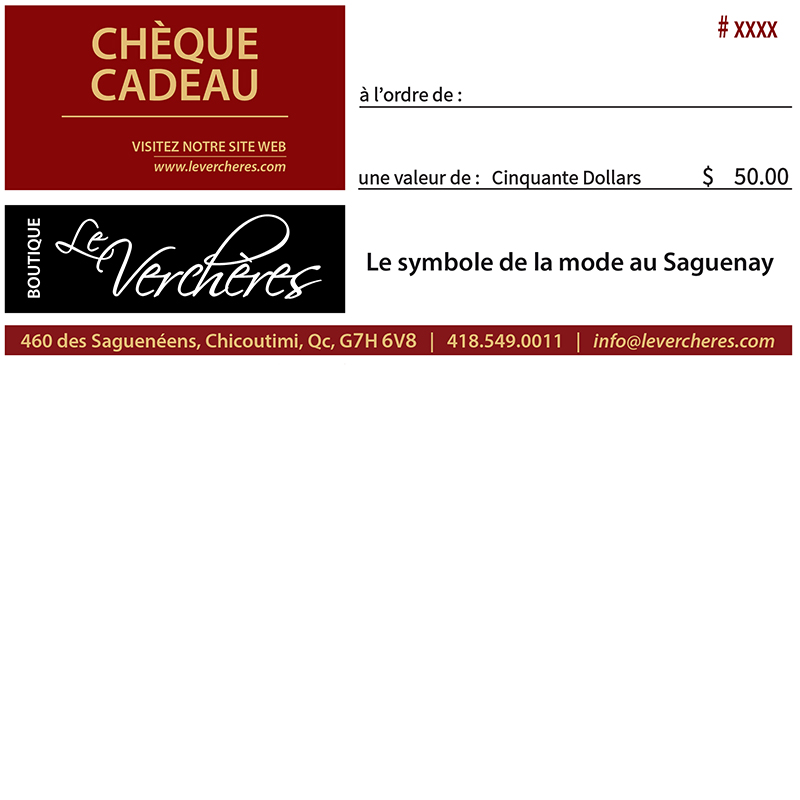 CHÈQUE
CADEAU

VISITEZ NOTRE SITE WEB
www.levercheres.com

# XXXX

à l'ordre de : ____

une valeur de : Cinquante Dollars $ 50.00

BOUTIQUE
Le Verchères

Le symbole de la mode au Saguenay

460 des Saguenéens, Chicoutimi, Qc, G7H 6V8 | 418.549.0011 | info@levercheres.com